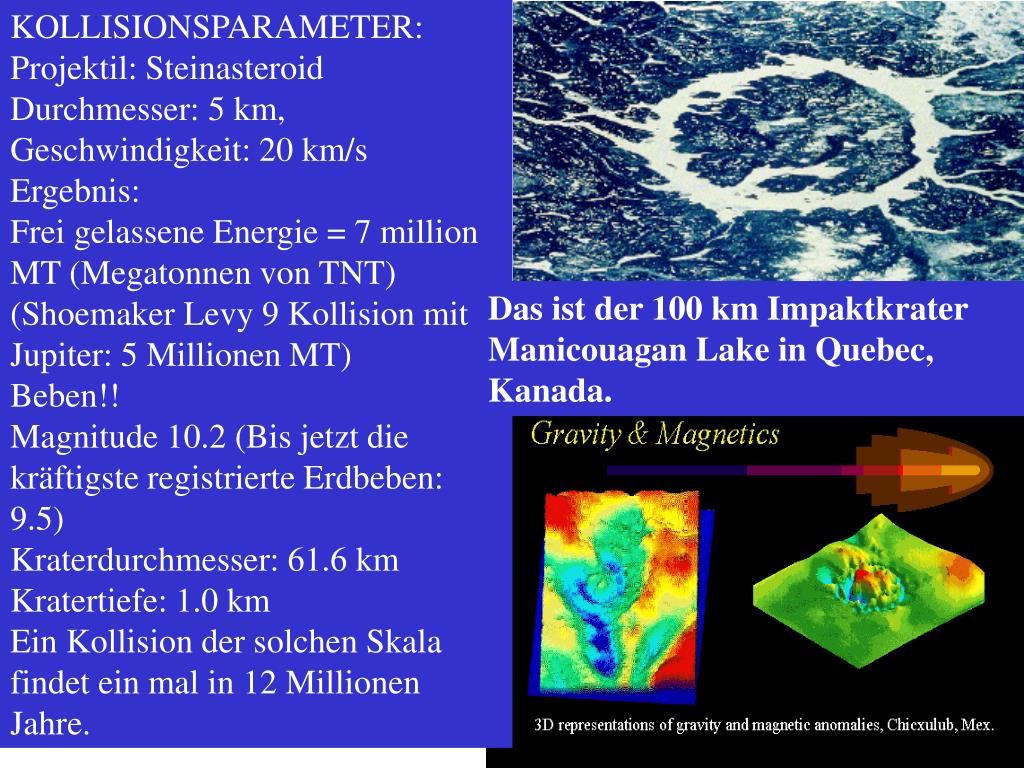 KOLLISIONSPARAMETER:
Projektil: Steinasteroid
Durchmesser: 5 km,
Geschwindigkeit: 20 km/s
Ergebnis:
Frei gelassene Energie = 7 million MT (Megatonnen von TNT)
(Shoemaker Levy 9 Kollision mit Jupiter: 5 Millionen MT)
Beben!!
Magnitude 10.2 (Bis jetzt die kräftigste registrierte Erdbeben: 9.5)
Kraterdurchmesser: 61.6 km
Kratertiefe: 1.0 km
Ein Kollision der solchen Skala findet ein mal in 12 Millionen Jahre.

Das ist der 100 km Impaktkrater Manicouagan Lake in Quebec, Kanada.

Gravity & Magnetics

3D representations of gravity and magnetic anomalies, Chicxulub, Mex.